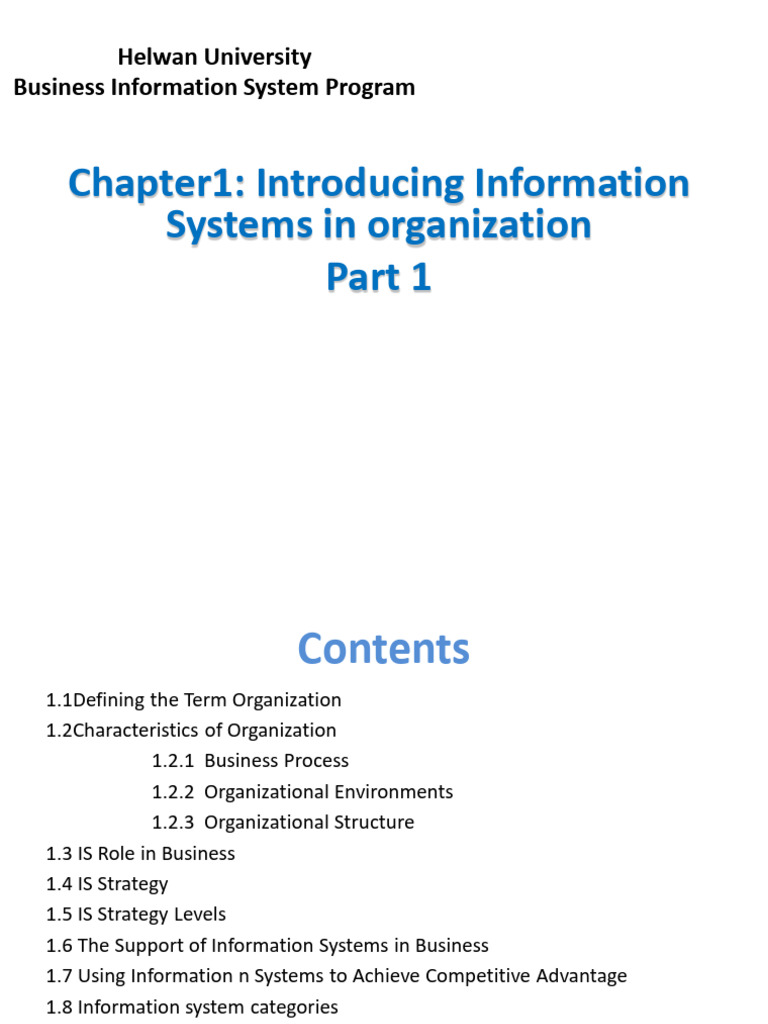 Helwan University
Business Information System Program

Chapter1: Introducing Information Systems in organization
Part 1

Contents

1.1Defining the Term Organization
1.2Characteristics of Organization
1.2.1 Business Process
1.2.2 Organizational Environments
1.2.3 Organizational Structure
1.3 IS Role in Business
1.4 IS Strategy
1.5 IS Strategy Levels
1.6 The Support of Information Systems in Business
1.7 Using Information n Systems to Achieve Competitive Advantage
1.8 Information system categories